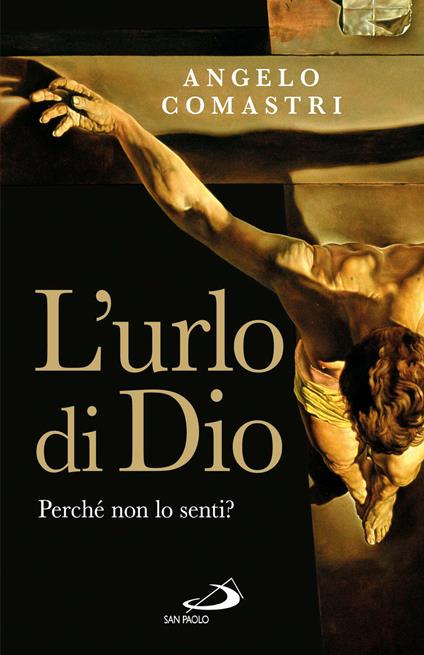 ANGELO COMASTRI

L'urlo di Dio

Perché non lo senti?

SAN PAOLO